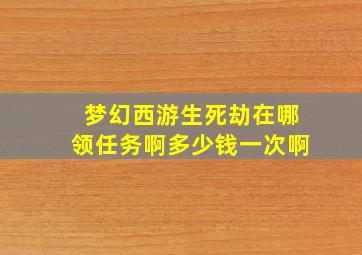 梦幻西游生死劫在哪领任务啊多少钱一次啊